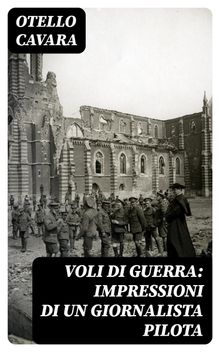 OTELLO CAVARA

VOLI DI GUERRA: IMPRESSIONI DI UN GIORNALISTA PILOTA